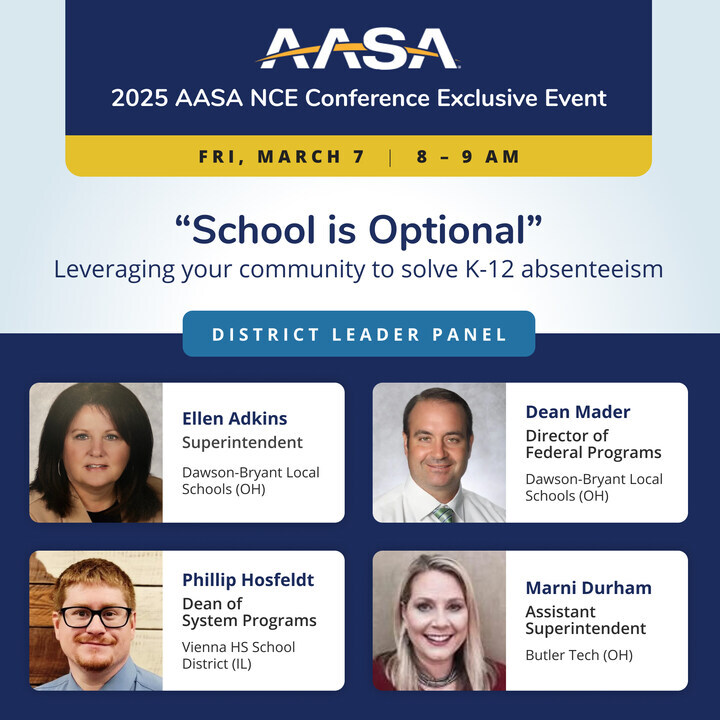 AASA

2025 AASA NCE Conference Exclusive Event

FRI, MARCH 7 | 8 – 9 AM

“School is Optional”
Leveraging your community to solve K-12 absenteeism

DISTRICT LEADER PANEL

Ellen Adkins
Superintendent
Dawson-Bryant Local Schools (OH)

Dean Mader
Director of Federal Programs
Dawson-Bryant Local Schools (OH)

Phillip Hosfeldt
Dean of System Programs
Vienna HS School District (IL)

Marni Durham
Assistant Superintendent
Butler Tech (OH)